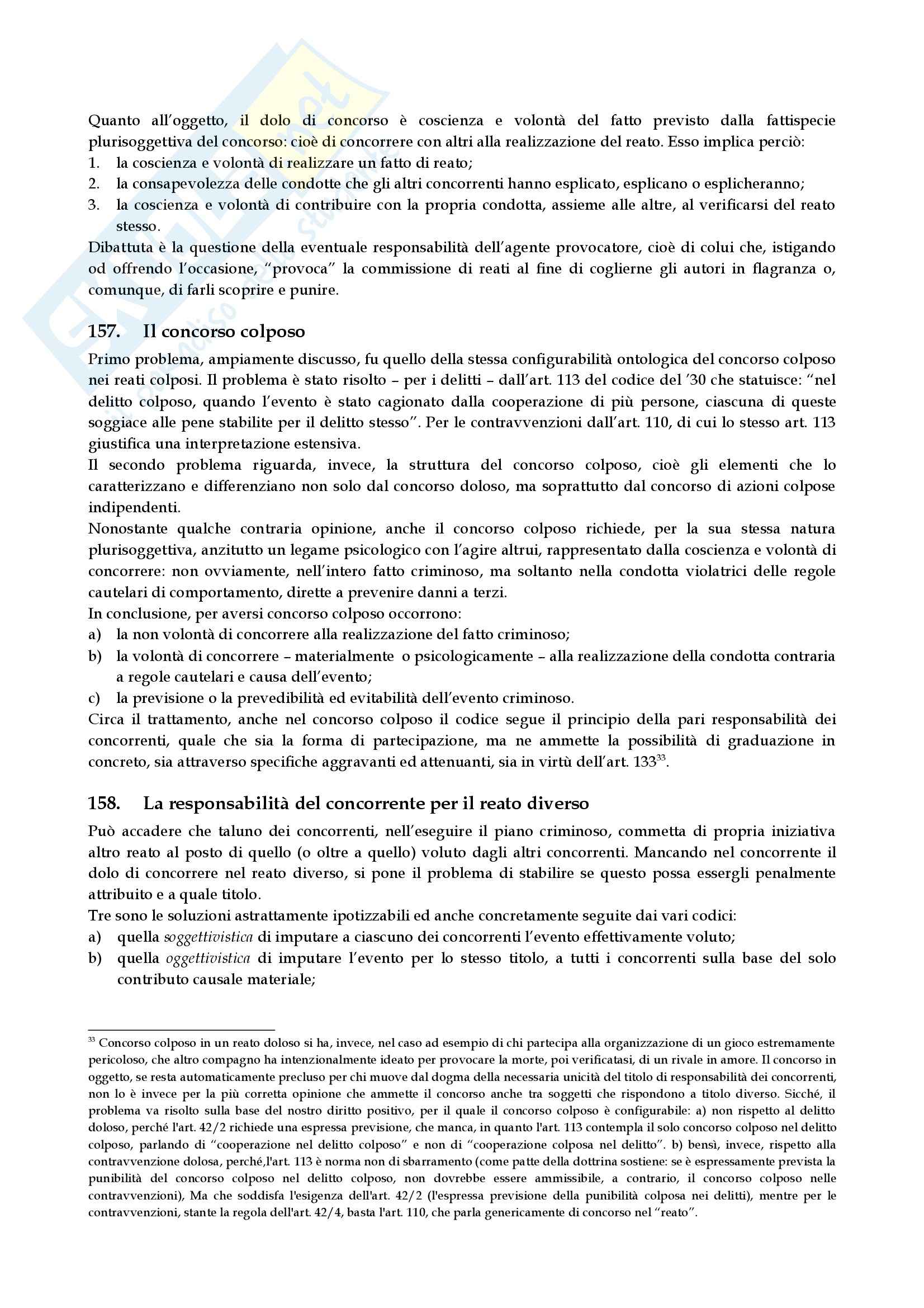 Quanto all'oggetto, il dolo di concorso è coscienza e volontà del fatto previsto dalla fattispecie plurisoggettiva del concorso: cioè di concorrere con altri alla realizzazione del reato. Esso implica perciò:
1. la coscienza e volontà di realizzare un fatto di reato;
2. la consapevolezza delle condotte che gli altri concorrenti hanno esplicato, esplicano o esplicheranno;
3. la coscienza e volontà di contribuire con la propria condotta, assieme alle altre, al verificarsi del reato stesso.
Dibattuta è la questione della eventuale responsabilità dell'agente provocatore, cioè di colui che, istigando od offrendo l'occasione, "provoca" la commissione di reati al fine di coglierne gli autori in flagranza o, comunque, di farli scoprire e punire.

157. Il concorso colposo

Primo problema, ampiamente discusso, fu quello della stessa configurabilità ontologica del concorso colposo nei reati colposi. Il problema è stato risolto – per i delitti – dall'art. 113 del codice del '30 che statuisce: "nel delitto colposo, quando l'evento è stato cagionato dalla cooperazione di più persone, ciascuna di queste soggiace alle pene stabilite per il delitto stesso". Per le contravvenzioni dall'art. 110, di cui lo stesso art. 113 giustifica una interpretazione estensiva.
Il secondo problema riguarda, invece, la struttura del concorso colposo, cioè gli elementi che lo caratterizzano e differenziano non solo dal concorso doloso, ma soprattutto dal concorso di azioni colpose indipendenti.
Nonostante qualche contraria opinione, anche il concorso colposo richiede, per la sua stessa natura plurisoggettiva, anzitutto un legame psicologico con l'agire altrui, rappresentato dalla coscienza e volontà di concorrere: non ovviamente, nell'intero fatto criminoso, ma soltanto nella condotta violatrici delle regole cautelari di comportamento, dirette a prevenire danni a terzi.
In conclusione, per aversi concorso colposo occorrono:
a) la non volontà di concorrere alla realizzazione del fatto criminoso;
b) la volontà di concorrere – materialmente o psicologicamente – alla realizzazione della condotta contraria a regole cautelari e causa dell'evento;
c) la previsione o la prevedibilità ed evitabilità dell'evento criminoso.
Circa il trattamento, anche nel concorso colposo il codice segue il principio della pari responsabilità dei concorrenti, quale che sia la forma di partecipazione, ma ne ammette la possibilità di graduazione in concreto, sia attraverso specifiche aggravanti ed attenuanti, sia in virtù dell'art. 133$^{33}$.

158. La responsabilità del concorrente per il reato diverso

Può accadere che taluno dei concorrenti, nell'eseguire il piano criminoso, commetta di propria iniziativa altro reato al posto di quello (o oltre a quello) voluto dagli altri concorrenti. Mancando nel concorrente il dolo di concorrere nel reato diverso, si pone il problema di stabilire se questo possa essergli penalmente attribuito e a quale titolo.
Tre sono le soluzioni astrattamente ipotizzabili ed anche concretamente seguite dai vari codici:
a) quella soggettivistica di imputare a ciascuno dei concorrenti l'evento effettivamente voluto;
b) quella oggettivistica di imputare l'evento per lo stesso titolo, a tutti i concorrenti sulla base del solo contributo causale materiale;

$^{33}$ Concorso colposo in un reato doloso si ha, invece, nel caso ad esempio di chi partecipa alla organizzazione di un gioco estremamente pericoloso, che altro compagno ha intenzionalmente ideato per provocare la morte, poi verificatasi, di un rivale in amore. Il concorso in oggetto, se resta automaticamente precluso per chi muove dal dogma della necessaria unicità del titolo di responsabilità dei concorrenti, non lo è invece per la più corretta opinione che ammette il concorso anche tra soggetti che rispondono a titolo diverso. Sicché, il problema va risolto sulla base del nostro diritto positivo, per il quale il concorso colposo è configurabile: a) non rispetto al delitto doloso, perché l'art. 42/2 richiede una espressa previsione, che manca, in quanto l'art. 113 contempla il solo concorso colposo nel delitto colposo, parlando di "cooperazione nel delitto colposo" e non di "cooperazione colposa nel delitto". b) bensì, invece, rispetto alla contravvenzione dolosa, perché,l'art. 113 è norma non di sbarramento (come patte della dottrina sostiene: se è espressamente prevista la punibilità del concorso colposo nel delitto colposo, non dovrebbe essere ammissibile, a contrario, il concorso colposo nelle contravvenzioni), Ma che soddisfa l'esigenza dell'art. 42/2 (l'espressa previsione della punibilità colposa nei delitti), mentre per le contravvenzioni, stante la regola dell'art. 42/4, basta l'art. 110, che parla genericamente di concorso nel "reato".